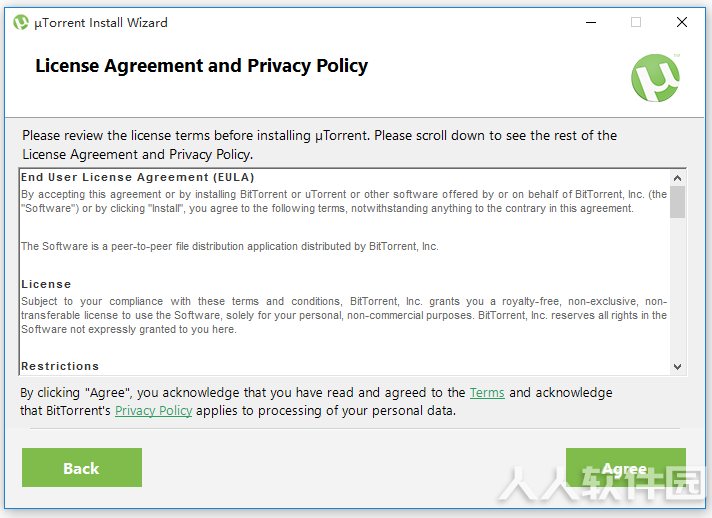 µTorrent Install Wizard

License Agreement and Privacy Policy

Please review the license terms before installing µTorrent. Please scroll down to see the rest of the License Agreement and Privacy Policy.

End User License Agreement (EULA)

By accepting this agreement or by installing BitTorrent or uTorrent or other software offered by or on behalf of BitTorrent, Inc. (the "Software") or by clicking "Install", you agree to the following terms, notwithstanding anything to the contrary in this agreement.

The Software is a peer-to-peer file distribution application distributed by BitTorrent, Inc.

License

Subject to your compliance with these terms and conditions, BitTorrent, Inc. grants you a royalty-free, non-exclusive, non-transferable license to use the Software, solely for your personal, non-commercial purposes. BitTorrent, Inc. reserves all rights in the Software not expressly granted to you here.

Restrictions

By clicking "Agree", you acknowledge that you have read and agreed to the Terms and acknowledge that BitTorrent's Privacy Policy applies to processing of your personal data.

Back

Agree

人人软件园